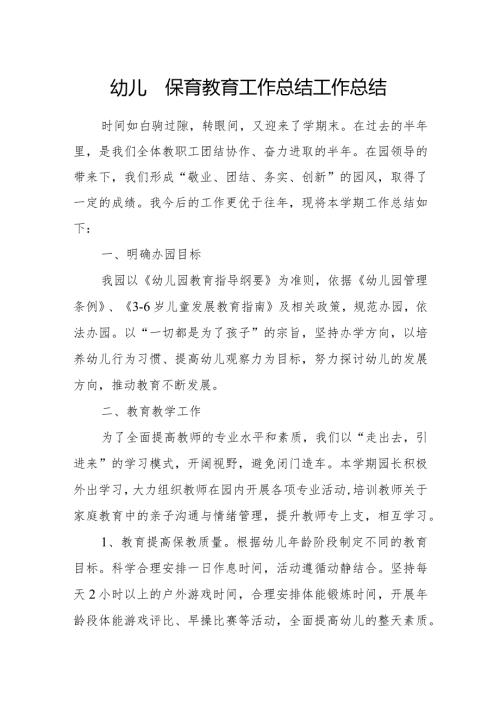 幼儿 保育教育工作总结工作总结

时间如白驹过隙，转眼间，又迎来了学期末。在过去的半年里，是我们全体教职工团结协作、奋力进取的半年。在园领导的带来下，我们形成“敬业、团结、务实、创新”的园风，取得了一定的成绩。我今后的工作更优于往年，现将本学期工作总结如下：

一、明确办园目标

我园以《幼儿园教育指导纲要》为准则，依据《幼儿园管理条例》、《3-6岁儿童发展教育指南》及相关政策，规范办园，依法办园。以“一切都是为了孩子”的宗旨，坚持办学方向，以培养幼儿行为习惯、提高幼儿观察力为目标，努力探讨幼儿的发展方向，推动教育不断发展。

二、教育教学工作

为了全面提高教师的专业水平和素质，我们以“走出去，引进来”的学习模式，开阔视野，避免闭门造车。本学期园长积极外出学习，大力组织教师在园内开展各项专业活动，培训教师关于家庭教育中的亲子沟通与情绪管理，提升教师专上支，相互学习。

1、教育提高保教质量。根据幼儿年龄阶段制定不同的教育目标。科学合理安排一日作息时间，活动遵循动静结合。坚持每天2小时以上的户外游戏时间，合理安排体能锻炼时间，开展年龄段体能游戏评比、早操比赛等活动，全面提高幼儿的整天素质。